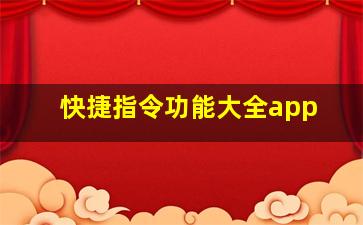 快捷指令功能大全app